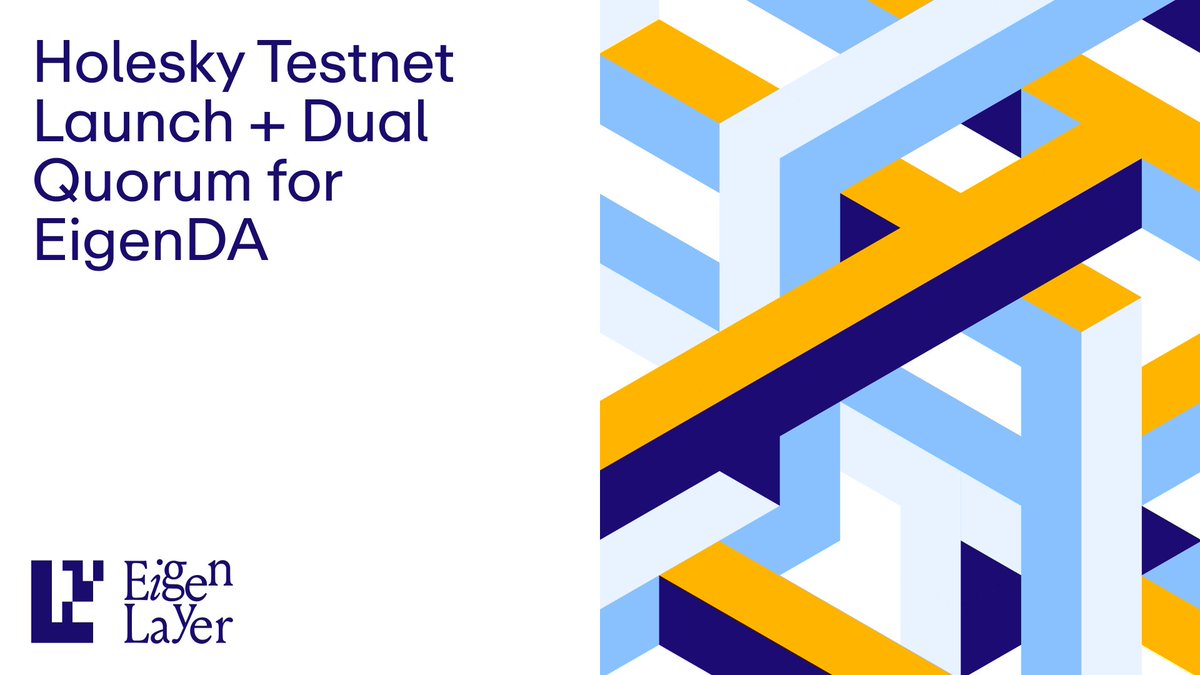 Holesky Testnet Launch + Dual Quorum for EigenDA

Eigen Layer